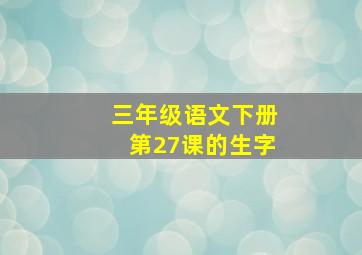 三年级语文下册
第27课的生字